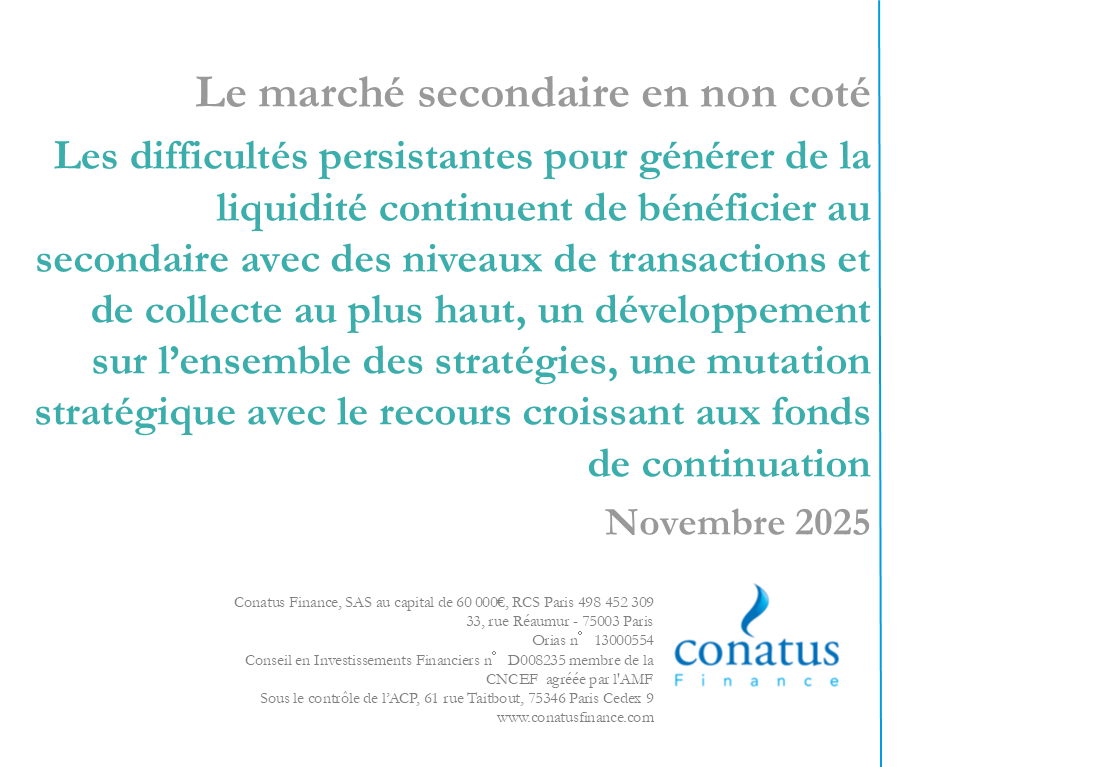 Le marché secondaire en non coté

Les difficultés persistantes pour générer de la liquidité continuent de bénéficier au secondaire avec des niveaux de transactions et de collecte au plus haut, un développement sur l'ensemble des stratégies, une mutation stratégique avec le recours croissant aux fonds de continuation

Novembre 2025

Conatus Finance, SAS au capital de 60 000€, RCS Paris 498 452 309
33, rue Réaumur - 75003 Paris
Orias n° 13000554
Conseil en Investissements Financiers n° D008235 membre de la CNCEF agréée par l'AMF
Sous le contrôle de l'ACP, 61 rue Taitbout, 75346 Paris Cedex 9
www.conatusfinance.com

conatus
Finance